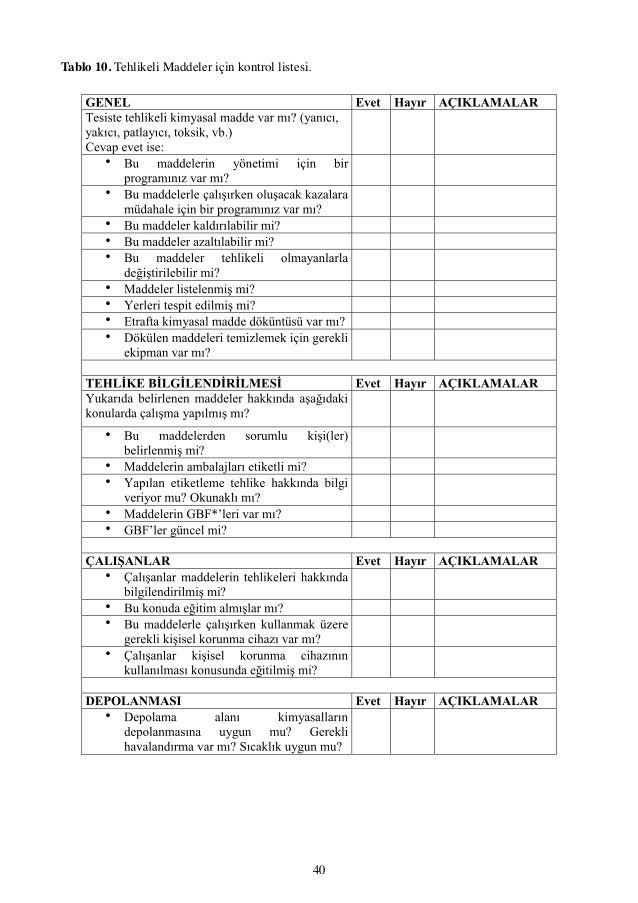 **Tablo 10.** Tehlikeli Maddeler için kontrol listesi.

| GENEL | Evet | Hayır | AÇIKLAMALAR |
|---|---|---|---|
| Tesiste tehlikeli kimyasal madde var mı? (yanıcı, yakıcı, patlayıcı, toksik, vb.) Cevap evet ise: | | | |
| • Bu maddelerin yönetimi için bir programınız var mı? | | | |
| • Bu maddelerle çalışırken oluşacak kazalara müdahale için bir programınız var mı? | | | |
| • Bu maddeler kaldırılabilir mi? | | | |
| • Bu maddeler azaltılabilir mi? | | | |
| • Bu maddeler tehlikeli olmayanlarla değiştirilebilir mi? | | | |
| • Maddeler listelenmiş mi? | | | |
| • Yerleri tespit edilmiş mi? | | | |
| • Etrafta kimyasal madde döküntüsü var mı? | | | |
| • Dökülen maddeleri temizlemek için gerekli ekipman var mı? | | | |
| | | | |
| **TEHLİKE BİLGİLENDİRİLMESİ** | **Evet** | **Hayır** | **AÇIKLAMALAR** |
| Yukarıda belirlenen maddeler hakkında aşağıdaki konularda çalışma yapılmış mı? | | | |
| • Bu maddelerden sorumlu kişi(ler) belirlenmiş mi? | | | |
| • Maddelerin ambalajları etiketli mi? | | | |
| • Yapılan etiketleme tehlike hakkında bilgi veriyor mu? Okunaklı mı? | | | |
| • Maddelerin GBF*'leri var mı? | | | |
| • GBF'ler güncel mi? | | | |
| | | | |
| **ÇALIŞANLAR** | **Evet** | **Hayır** | **AÇIKLAMALAR** |
| • Çalışanlar maddelerin tehlikeleri hakkında bilgilendirilmiş mi? | | | |
| • Bu konuda eğitim almışlar mı? | | | |
| • Bu maddelerle çalışırken kullanmak üzere gerekli kişisel korunma cihazı var mı? | | | |
| • Çalışanlar kişisel korunma cihazının kullanılması konusunda eğitilmiş mi? | | | |
| | | | |
| **DEPOLANMASI** | **Evet** | **Hayır** | **AÇIKLAMALAR** |
| • Depolama alanı kimyasalların depolanmasına uygun mu? Gerekli havalandırma var mı? Sıcaklık uygun mu? | | | |

40